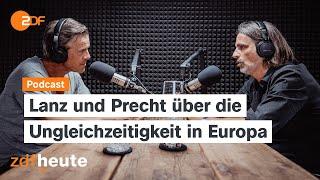 2DF

Podcast

Lanz und Precht über die Ungleichzeitigkeit in Europa

zdfheute